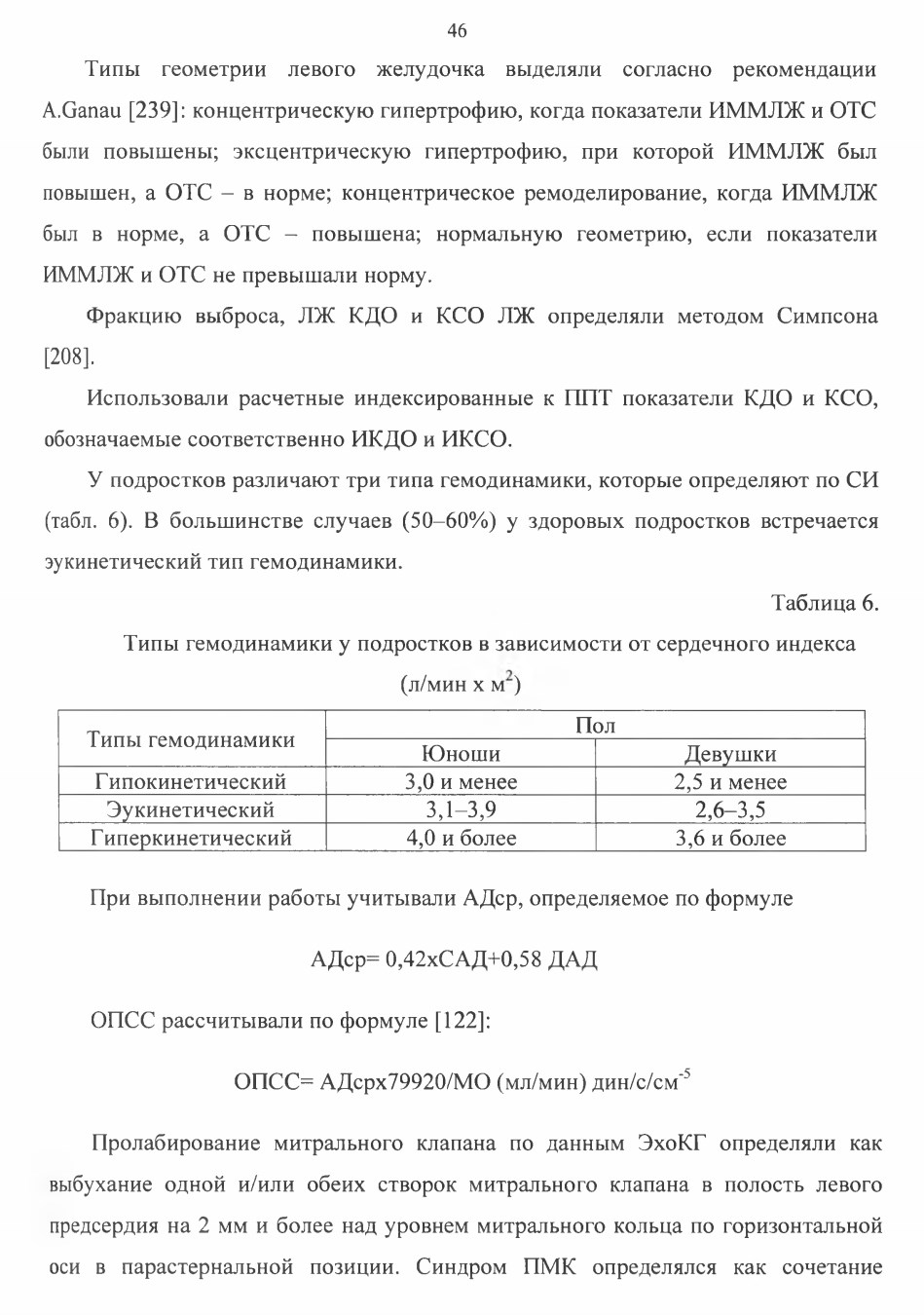 46

Типы геометрии левого желудочка выделяли согласно рекомендации A.Ganau [239]: концентрическую гипертрофию, когда показатели ИММЛЖ и ОТС были повышены; эксцентрическую гипертрофию, при которой ИММЛЖ был повышен, а ОТС – в норме; концентрическое ремоделирование, когда ИММЛЖ был в норме, а ОТС – повышена; нормальную геометрию, если показатели ИММЛЖ и ОТС не превышали норму.

Фракцию выброса, ЛЖ КДО и КСО ЛЖ определяли методом Симпсона [208].

Использовали расчетные индексированные к ППТ показатели КДО и КСО, обозначаемые соответственно ИКДО и ИКСО.

У подростков различают три типа гемодинамики, которые определяют по СИ (табл. 6). В большинстве случаев (50–60%) у здоровых подростков встречается эукинетический тип гемодинамики.

Таблица 6.

Типы гемодинамики у подростков в зависимости от сердечного индекса (л/мин х м$^2$)

| Типы гемодинамики | Пол | |
|---|---|---|
| | Юноши | Девушки |
| Гипокинетический | 3,0 и менее | 2,5 и менее |
| Эукинетический | 3,1–3,9 | 2,6–3,5 |
| Гиперкинетический | 4,0 и более | 3,6 и более |

При выполнении работы учитывали АДср, определяемое по формуле

АДср= 0,42хСАД+0,58 ДАД

ОПСС рассчитывали по формуле [122]:

ОПСС= АДсрх79920/МО (мл/мин) дин/с/см$^{-5}$

Пролабирование митрального клапана по данным ЭхоКГ определяли как выбухание одной и/или обеих створок митрального клапана в полость левого предсердия на 2 мм и более над уровнем митрального кольца по горизонтальной оси в парастернальной позиции. Синдром ПМК определялся как сочетание